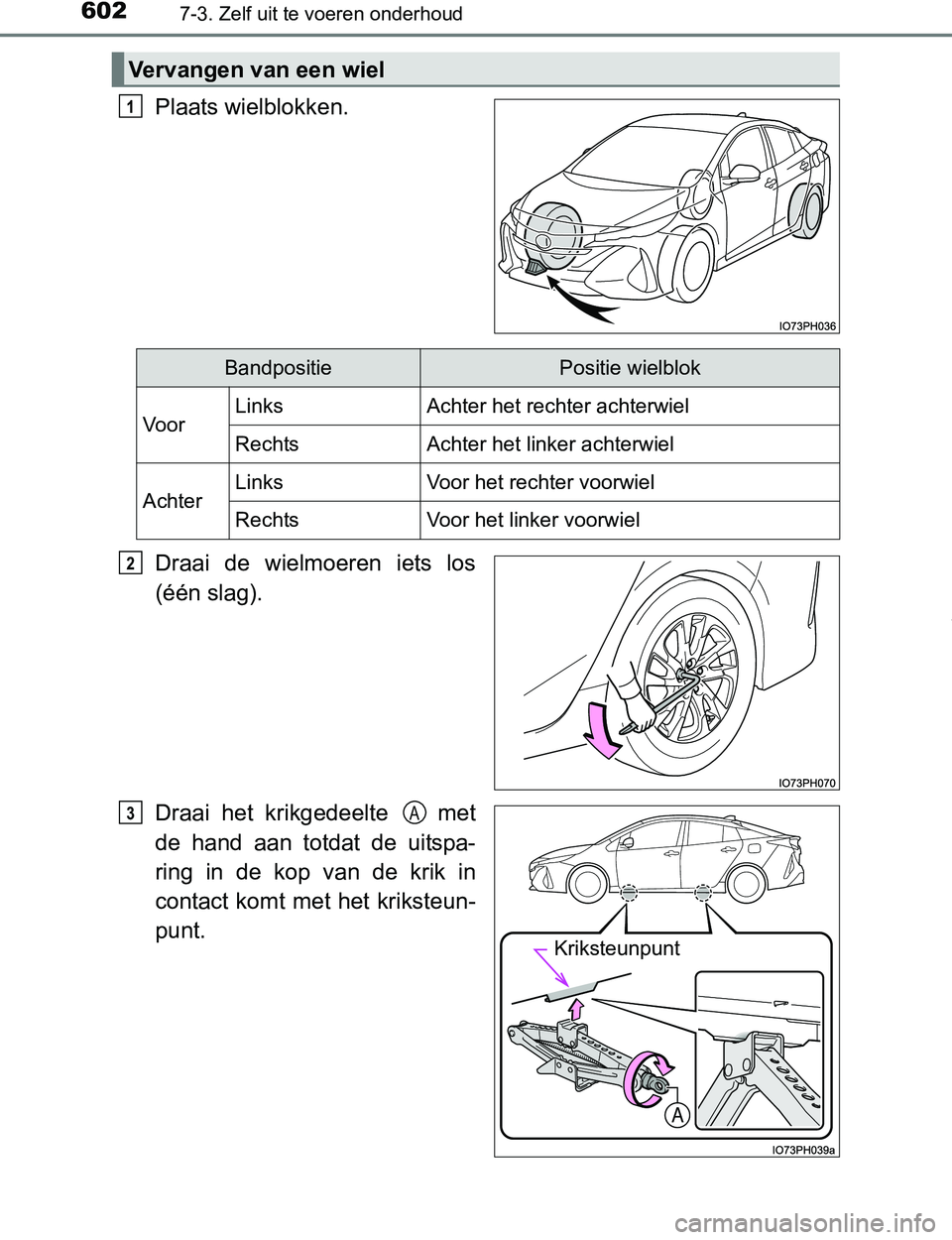 602 7-3. Zelf uit te voeren onderhoud

Vervangen van een wiel

1 Plaats wielblokken.

IO73PH036

| Bandpositie | | Positie wielblok |
|---|---|---|
| Voor | Links | Achter het rechter achterwiel |
| | Rechts | Achter het linker achterwiel |
| Achter | Links | Voor het rechter voorwiel |
| | Rechts | Voor het linker voorwiel |

2 Draai de wielmoeren iets los (één slag).

IO73PH070

3 Draai het krikgedeelte A met de hand aan totdat de uitsparing in de kop van de krik in contact komt met het kriksteunpunt.

Kriksteunpunt

A

IO73PH039a

carmanualsonline.info